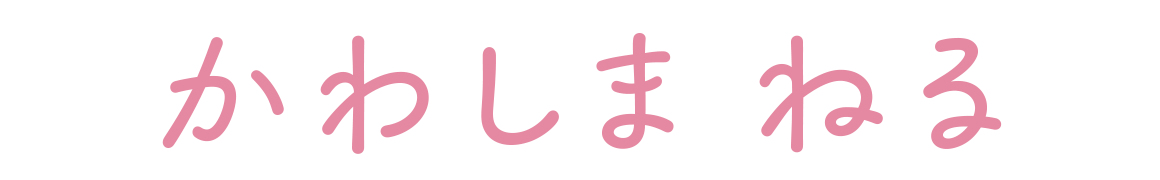 かわしま ねる